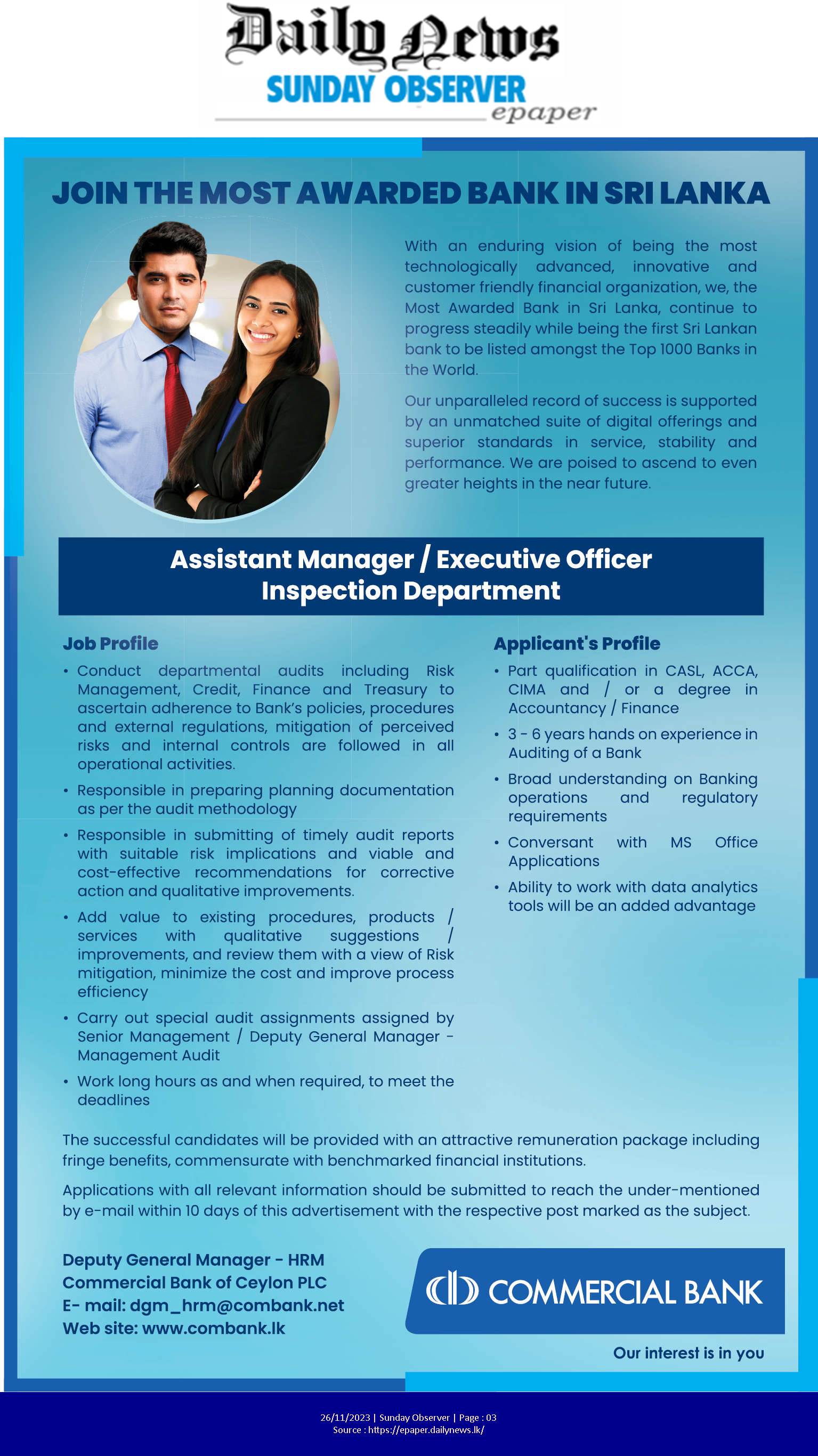 Daily News
SUNDAY OBSERVER
epaper

JOIN THE MOST AWARDED BANK IN SRI LANKA

With an enduring vision of being the most technologically advanced, innovative and customer friendly financial organization, we, the Most Awarded Bank in Sri Lanka, continue to progress steadily while being the first Sri Lankan bank to be listed amongst the Top 1000 Banks in the World.

Our unparalleled record of success is supported by an unmatched suite of digital offerings and superior standards in service, stability and performance. We are poised to ascend to even greater heights in the near future.

Assistant Manager / Executive Officer
Inspection Department

Job Profile

• Conduct departmental audits including Risk Management, Credit, Finance and Treasury to ascertain adherence to Bank's policies, procedures and external regulations, mitigation of perceived risks and internal controls are followed in all operational activities.
• Responsible in preparing planning documentation as per the audit methodology
• Responsible in submitting of timely audit reports with suitable risk implications and viable and cost-effective recommendations for corrective action and qualitative improvements.
• Add value to existing procedures, products / services with qualitative suggestions / improvements, and review them with a view of Risk mitigation, minimize the cost and improve process efficiency
• Carry out special audit assignments assigned by Senior Management / Deputy General Manager - Management Audit
• Work long hours as and when required, to meet the deadlines

Applicant's Profile

• Part qualification in CASL, ACCA, CIMA and / or a degree in Accountancy / Finance
• 3 - 6 years hands on experience in Auditing of a Bank
• Broad understanding on Banking operations and regulatory requirements
• Conversant with MS Office Applications
• Ability to work with data analytics tools will be an added advantage

The successful candidates will be provided with an attractive remuneration package including fringe benefits, commensurate with benchmarked financial institutions.

Applications with all relevant information should be submitted to reach the under-mentioned by e-mail within 10 days of this advertisement with the respective post marked as the subject.

Deputy General Manager - HRM
Commercial Bank of Ceylon PLC
E- mail: dgm_hrm@combank.net
Web site: www.combank.lk

COMMERCIAL BANK
Our interest is in you

26/11/2023 | Sunday Observer | Page : 03
Source : https://epaper.dailynews.lk/